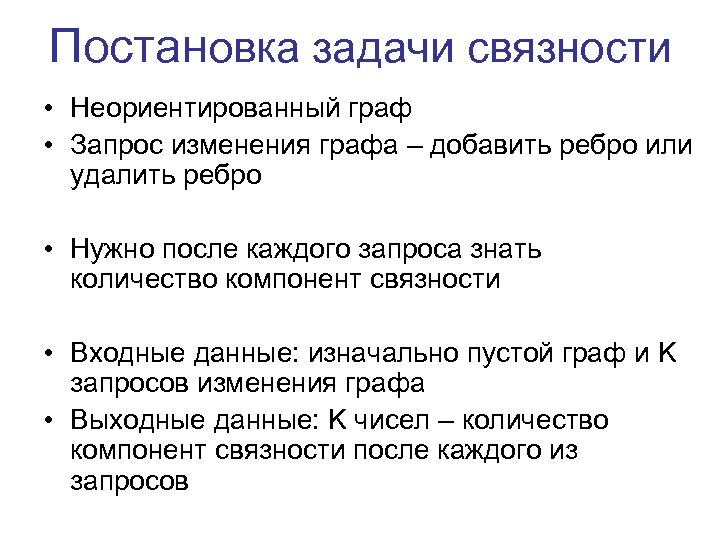 Постановка задачи связности

• Неориентированный граф
• Запрос изменения графа – добавить ребро или удалить ребро

• Нужно после каждого запроса знать количество компонент связности

• Входные данные: изначально пустой граф и K запросов изменения графа
• Выходные данные: K чисел – количество компонент связности после каждого из запросов